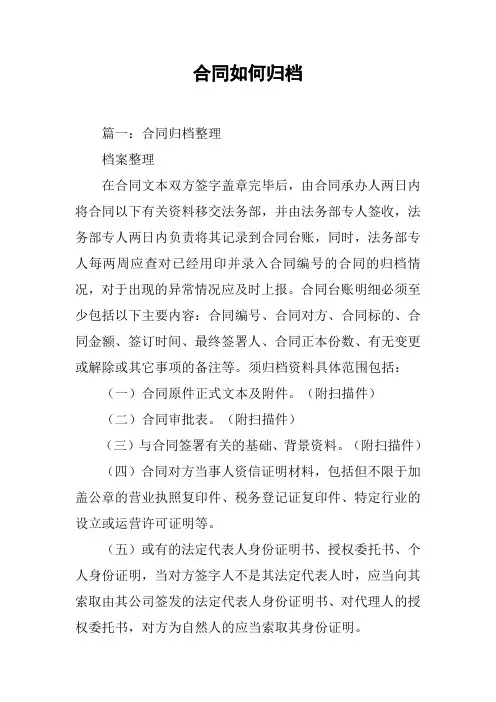 合同如何归档

篇一：合同归档整理

档案整理

在合同文本双方签字盖章完毕后，由合同承办人两日内将合同以下有关资料移交法务部，并由法务部专人签收，法务部专人两日内负责将其记录到合同台账，同时，法务部专人每两周应查对已经用印并录入合同编号的合同的归档情况，对于出现的异常情况应及时上报。合同台账明细必须至少包括以下主要内容：合同编号、合同对方、合同标的、合同金额、签订时间、最终签署人、合同正本份数、有无变更或解除或其它事项的备注等。须归档资料具体范围包括：

（一）合同原件正式文本及附件。（附扫描件）

（二）合同审批表。（附扫描件）

（三）与合同签署有关的基础、背景资料。（附扫描件）

（四）合同对方当事人资信证明材料，包括但不限于加盖公章的营业执照复印件、税务登记证复印件、特定行业的设立或运营许可证明等。

（五）或有的法定代表人身份证明书、授权委托书、个人身份证明，当对方签字人不是其法定代表人时，应当向其索取由其公司签发的法定代表人身份证明书、对代理人的授权委托书，对方为自然人的应当索取其身份证明。